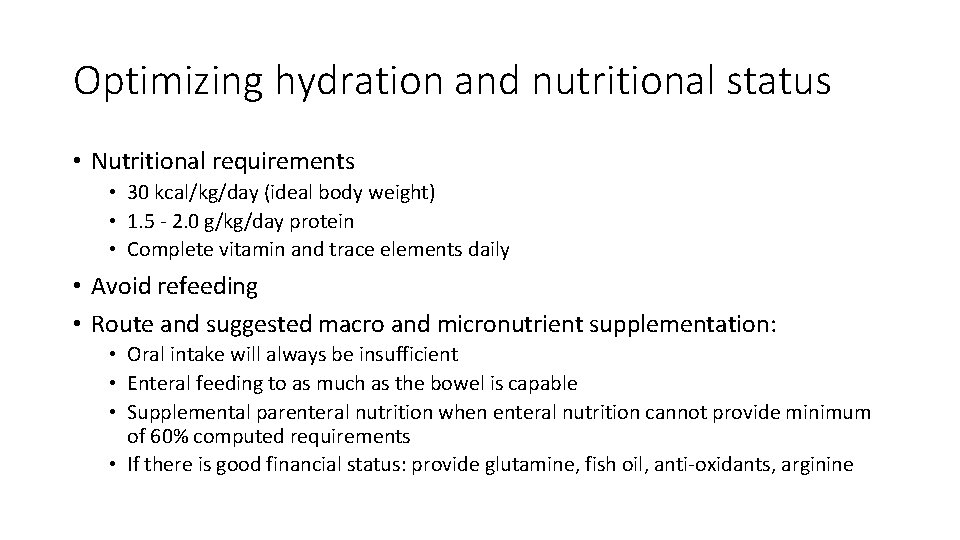 Optimizing hydration and nutritional status

• Nutritional requirements
• 30 kcal/kg/day (ideal body weight)
• 1.5 - 2.0 g/kg/day protein
• Complete vitamin and trace elements daily
• Avoid refeeding
• Route and suggested macro and micronutrient supplementation:
• Oral intake will always be insufficient
• Enteral feeding to as much as the bowel is capable
• Supplemental parenteral nutrition when enteral nutrition cannot provide minimum of 60% computed requirements
• If there is good financial status: provide glutamine, fish oil, anti-oxidants, arginine